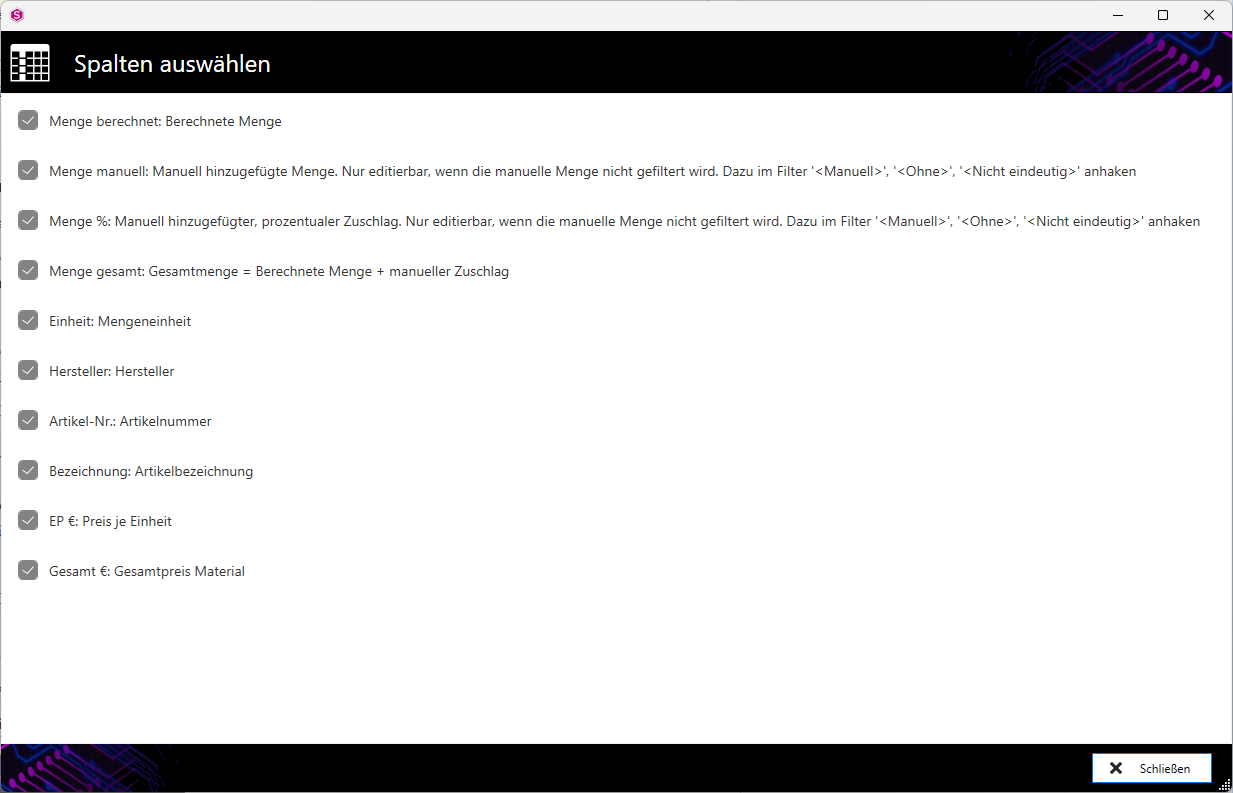 Spalten auswählen

Menge berechnet: Berechnete Menge

Menge manuell: Manuell hinzugefügte Menge. Nur editierbar, wenn die manuelle Menge nicht gefiltert wird. Dazu im Filter '<Manuell>', '<Ohne>', '<Nicht eindeutig>' anhaken

Menge %: Manuell hinzugefügter, prozentualer Zuschlag. Nur editierbar, wenn die manuelle Menge nicht gefiltert wird. Dazu im Filter '<Manuell>', '<Ohne>', '<Nicht eindeutig>' anhaken

Menge gesamt: Gesamtmenge = Berechnete Menge + manueller Zuschlag

Einheit: Mengeneinheit

Hersteller: Hersteller

Artikel-Nr.: Artikelnummer

Bezeichnung: Artikelbezeichnung

EP €: Preis je Einheit

Gesamt €: Gesamtpreis Material

Schließen